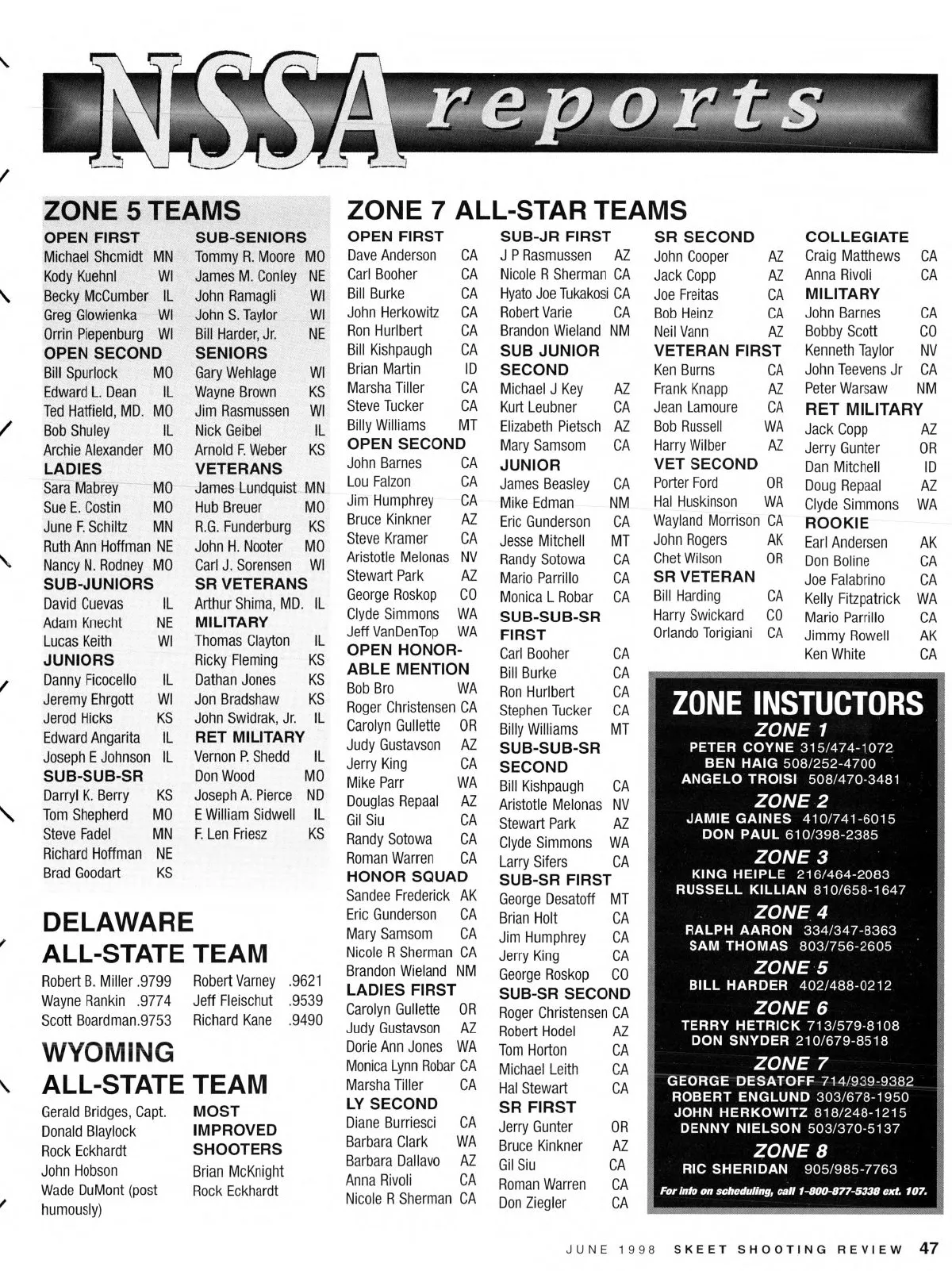 NSSA reports

ZONE 5 TEAMS

OPEN FIRST
Michael Shcmidt MN
Kody Kuehnl WI
Becky McCumber IL
Greg Glowienka WI
Orrin Piepenburg WI

OPEN SECOND
Bill Spurlock MO
Edward L. Dean IL
Ted Hatfield, MD. MO
Bob Shuley IL
Archie Alexander MO

LADIES
Sara Mabrey MO
Sue E. Costin MO
June F. Schiltz MN
Ruth Ann Hoffman NE
Nancy N. Rodney MO

SUB-JUNIORS
David Cuevas IL
Adam Knecht NE
Lucas Keith WI

JUNIORS
Danny Ficocello IL
Jeremy Ehrgott WI
Jerod Hicks KS
Edward Angarita IL
Joseph E Johnson IL

SUB-SUB-SR
Darryl K. Berry KS
Tom Shepherd MO
Steve Fadel MN
Richard Hoffman NE
Brad Goodart KS

SUB-SENIORS
Tommy R. Moore MO
James M. Conley NE
John Ramagli WI
John S. Taylor WI
Bill Harder, Jr. NE

SENIORS
Gary Wehlage WI
Wayne Brown KS
Jim Rasmussen WI
Nick Geibel IL
Arnold F. Weber KS

VETERANS
James Lundquist MN
Hub Breuer MO
R.G. Funderburg KS
John H. Nooter MO
Carl J. Sorensen WI

SR VETERANS
Arthur Shima, MD. IL

MILITARY
Thomas Clayton IL
Ricky Fleming KS
Dathan Jones KS
Jon Bradshaw KS
John Swidrak, Jr. IL

RET MILITARY
Vernon P. Shedd IL
Don Wood MO
Joseph A. Pierce ND
E William Sidwell IL
F. Len Friesz KS

DELAWARE ALL-STATE TEAM

Robert B. Miller .9799
Wayne Rankin .9774
Scott Boardman.9753
Robert Varney .9621
Jeff Fleischut .9539
Richard Kane .9490

WYOMING ALL-STATE TEAM

Gerald Bridges, Capt.
Donald Blaylock
Rock Eckhardt
John Hobson
Wade DuMont (post humously)

MOST IMPROVED SHOOTERS
Brian McKnight
Rock Eckhardt

ZONE 7 ALL-STAR TEAMS

OPEN FIRST
Dave Anderson CA
Carl Booher CA
Bill Burke CA
John Herkowitz CA
Ron Hurlbert CA
Bill Kishpaugh CA
Brian Martin ID
Marsha Tiller CA
Steve Tucker CA
Billy Williams MT

OPEN SECOND
John Barnes CA
Lou Falzon CA
Jim Humphrey CA
Bruce Kinkner AZ
Steve Kramer CA
Aristotle Melonas NV
Stewart Park AZ
George Roskop CO
Clyde Simmons WA
Jeff VanDenTop WA

OPEN HONORABLE MENTION
Bob Bro WA
Roger Christensen CA
Carolyn Gullette OR
Judy Gustavson AZ
Jerry King CA
Mike Parr WA
Douglas Repaal AZ
Gil Siu CA
Randy Sotowa CA
Roman Warren CA

HONOR SQUAD
Sandee Frederick AK
Eric Gunderson CA
Mary Samsom CA
Nicole R Sherman CA
Brandon Wieland NM

LADIES FIRST
Carolyn Gullette OR
Judy Gustavson AZ
Dorie Ann Jones WA
Monica Lynn Robar CA
Marsha Tiller CA

LY SECOND
Diane Burriesci CA
Barbara Clark WA
Barbara Dallavo AZ
Anna Rivoli CA
Nicole R Sherman CA

SUB-JR FIRST
J P Rasmussen AZ
Nicole R Sherman CA
Hyato Joe Tukakosi CA
Robert Varie CA
Brandon Wieland NM

SUB JUNIOR SECOND
Michael J Key AZ
Kurt Leubner CA
Elizabeth Pietsch AZ
Mary Samsom CA

JUNIOR
James Beasley CA
Mike Edman NM
Eric Gunderson CA
Jesse Mitchell MT
Randy Sotowa CA
Mario Parrillo CA
Monica L Robar CA

SUB-SUB-SR FIRST
Carl Booher CA
Bill Burke CA
Ron Hurlbert CA
Stephen Tucker CA
Billy Williams MT

SUB-SUB-SR SECOND
Bill Kishpaugh CA
Aristotle Melonas NV
Stewart Park AZ
Clyde Simmons WA
Larry Sifers CA

SUB-SR FIRST
George Desatoff MT
Brian Holt CA
Jim Humphrey CA
Jerry King CA
George Roskop CO

SUB-SR SECOND
Roger Christensen CA
Robert Hodel AZ
Tom Horton CA
Michael Leith CA
Hal Stewart CA

SR FIRST
Jerry Gunter OR
Bruce Kinkner AZ
Gil Siu CA
Roman Warren CA
Don Ziegler CA

SR SECOND
John Cooper AZ
Jack Copp AZ
Joe Freitas CA
Bob Heinz CA
Neil Vann AZ

VETERAN FIRST
Ken Burns CA
Frank Knapp AZ
Jean Lamoure CA
Bob Russell WA
Harry Wilber AZ

VET SECOND
Porter Ford OR
Hal Huskinson WA
Wayland Morrison CA
John Rogers AK
Chet Wilson OR

SR VETERAN
Bill Harding CA
Harry Swickard CO
Orlando Torigiani CA

COLLEGIATE
Craig Matthews CA
Anna Rivoli CA

MILITARY
John Barnes CA
Bobby Scott CO
Kenneth Taylor NV
John Teevens Jr CA
Peter Warsaw NM

RET MILITARY
Jack Copp AZ
Jerry Gunter OR
Dan Mitchell ID
Doug Repaal AZ
Clyde Simmons WA

ROOKIE
Earl Andersen AK
Don Boline CA
Joe Falabrino CA
Kelly Fitzpatrick WA
Mario Parrillo CA
Jimmy Rowell AK
Ken White CA

ZONE INSTUCTORS

ZONE 1
PETER COYNE 315/474-1072
BEN HAIG 508/252-4700
ANGELO TROISI 508/470-3481

ZONE 2
JAMIE GAINES 410/741-6015
DON PAUL 610/398-2385

ZONE 3
KING HEIPLE 216/464-2083
RUSSELL KILLIAN 810/658-1647

ZONE 4
RALPH AARON 334/347-8363
SAM THOMAS 803/756-2605

ZONE 5
BILL HARDER 402/488-0212

ZONE 6
TERRY HETRICK 713/579-8108
DON SNYDER 210/679-8518

ZONE 7
GEORGE DESATOFF 714/939-9382
ROBERT ENGLUND 303/678-1950
JOHN HERKOWITZ 818/248-1215
DENNY NIELSON 503/370-5137

ZONE 8
RIC SHERIDAN 905/985-7763

For info on scheduling, call 1-800-877-5338 ext. 107.

JUNE 1998 SKEET SHOOTING REVIEW 47